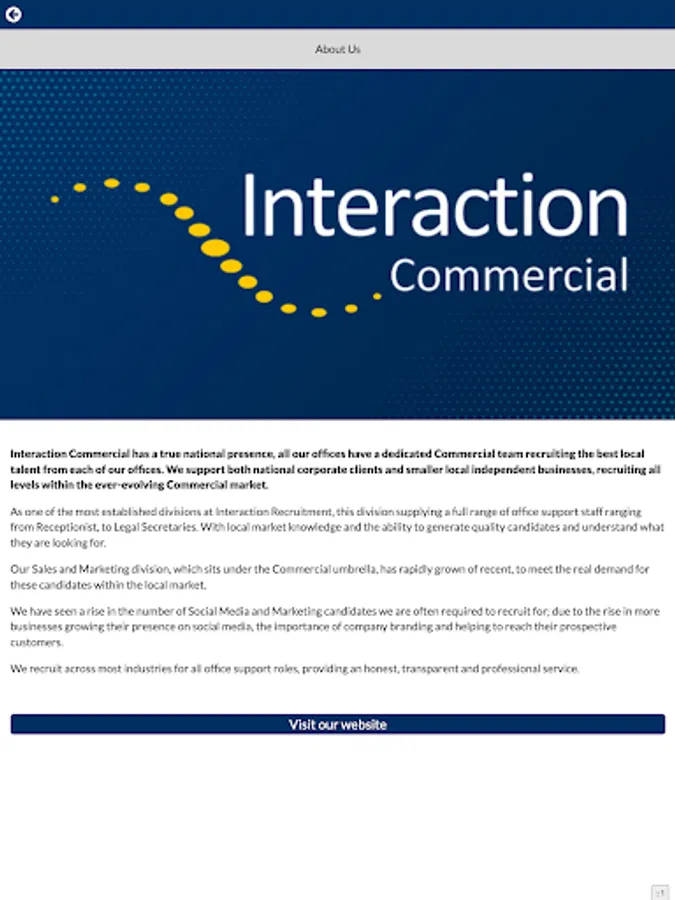 About Us

Interaction
Commercial

Interaction Commercial has a true national presence, all our offices have a dedicated Commercial team recruiting the best local talent from each of our offices. We support both national corporate clients and smaller local independent businesses, recruiting all levels within the ever-evolving Commercial market.

As one of the most established divisions at Interaction Recruitment, this division supplying a full range of office support staff ranging from Receptionist, to Legal Secretaries. With local market knowledge and the ability to generate quality candidates and understand what they are looking for.

Our Sales and Marketing division, which sits under the Commercial umbrella, has rapidly grown of recent, to meet the real demand for these candidates within the local market.

We have seen a rise in the number of Social Media and Marketing candidates we are often required to recruit for; due to the rise in more businesses growing their presence on social media, the importance of company branding and helping to reach their prospective customers.

We recruit across most industries for all office support roles, providing an honest, transparent and professional service.

Visit our website